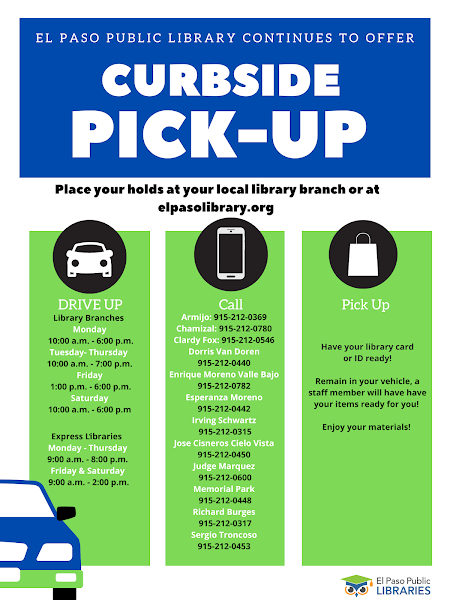 EL PASO PUBLIC LIBRARY CONTINUES TO OFFER

CURBSIDE PICK-UP

Place your holds at your local library branch or at elpasolibrary.org

DRIVE UP
Library Branches
Monday
10:00 a.m. - 6:00 p.m.
Tuesday- Thursday
10:00 a.m. - 7:00 p.m.
Friday
1:00 p.m. - 6:00 p.m.
Saturday
10:00 a.m. - 6:00 p.m

Express Libraries
Monday - Thursday
9:00 a.m. - 8:00 p.m.
Friday & Saturday
9:00 a.m. - 2:00 p.m.

Call
Armijo: 915-212-0369
Chamizal: 915-212-0780
Clardy Fox: 915-212-0546
Dorris Van Doren
915-212-0440
Enrique Moreno Valle Bajo
915-212-0782
Esperanza Moreno
915-212-0442
Irving Schwartz
915-212-0315
Jose Cisneros Cielo Vista
915-212-0450
Judge Marquez
915-212-0600
Memorial Park
915-212-0448
Richard Burges
915-212-0317
Sergio Troncoso
915-212-0453

Pick Up

Have your library card or ID ready!

Remain in your vehicle, a staff member will have have your items ready for you!

Enjoy your materials!

El Paso Public LIBRARIES